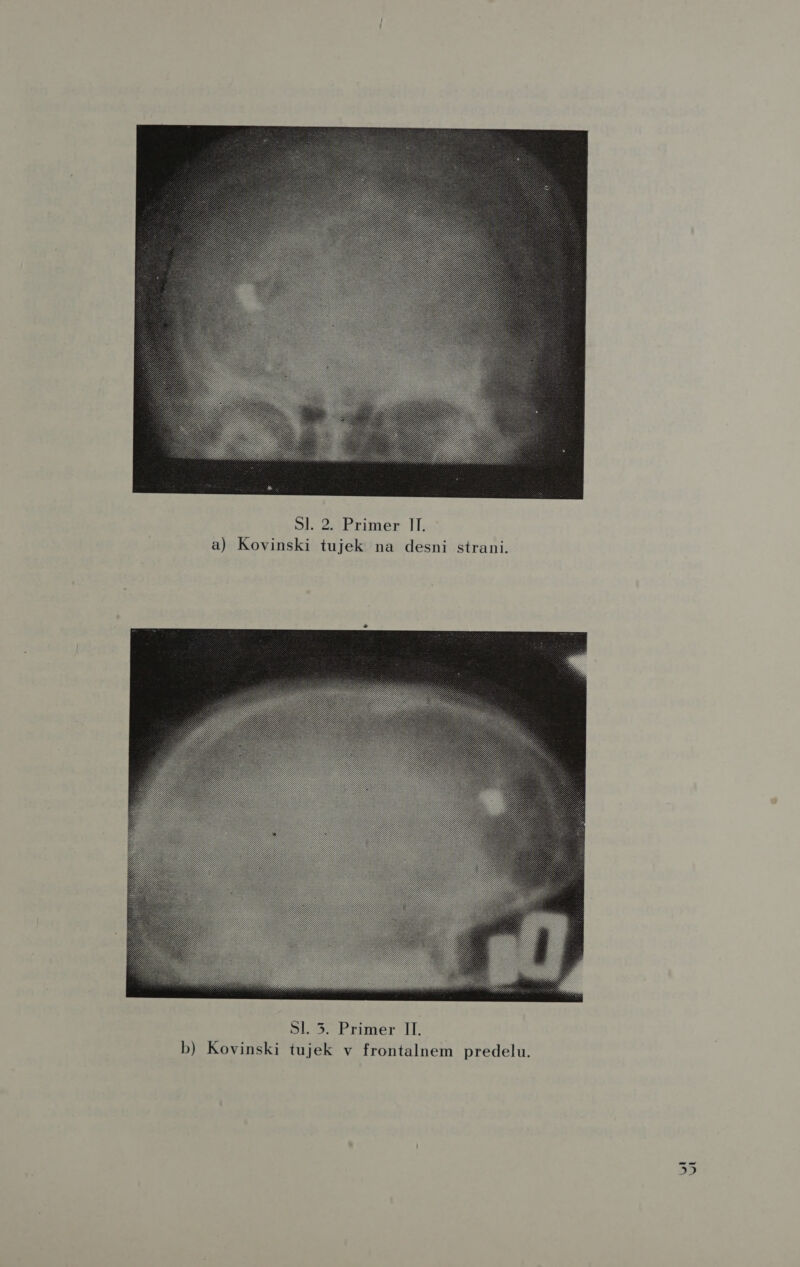 Sl. 2. Primer II.
a) Kovinski tujek na desni strani.

Sl. 3. Primer II.
b) Kovinski tujek v frontalnem predelu.

35